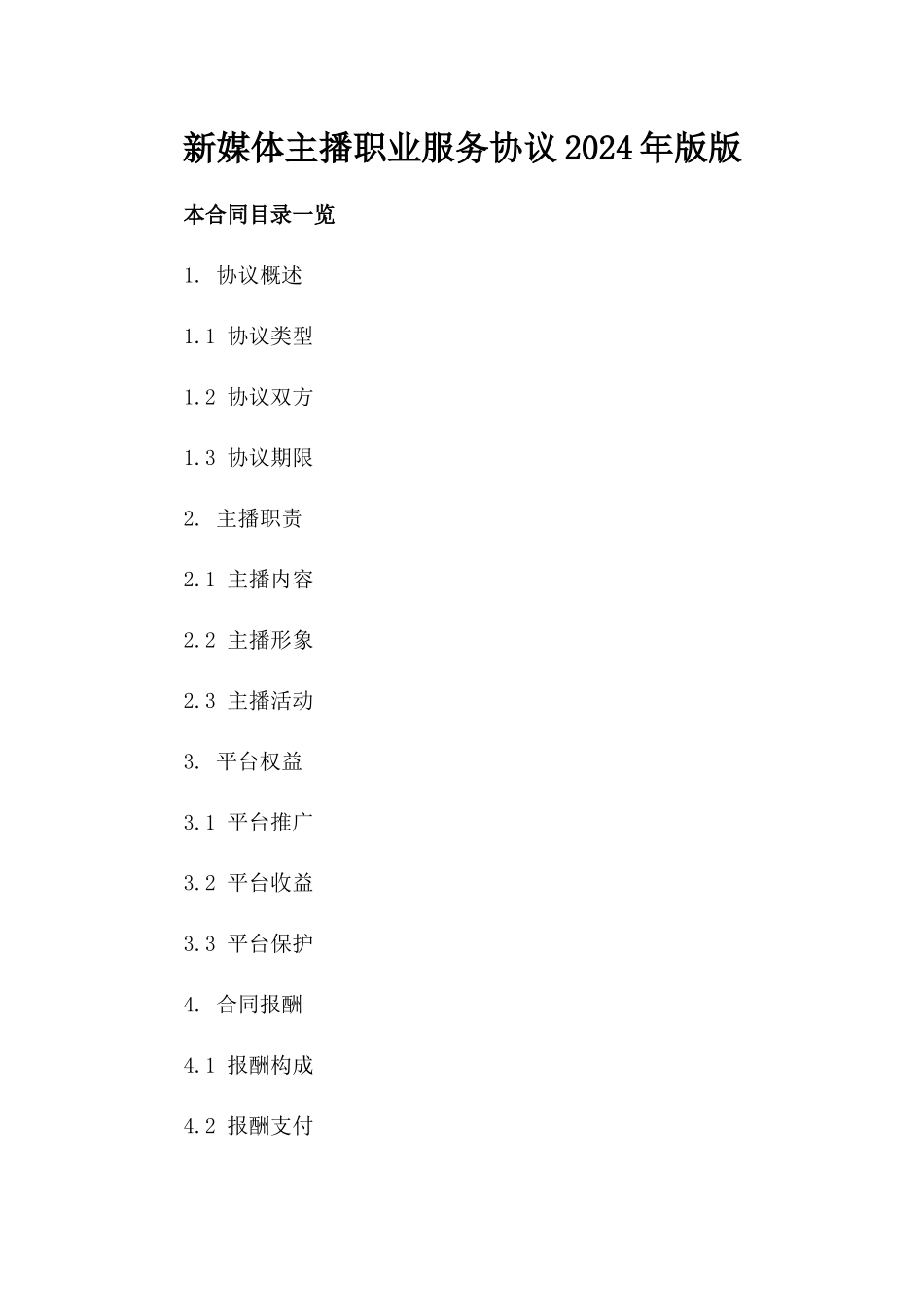 新媒体主播职业服务协议2024年版版

本合同目录一览

1. 协议概述

1.1 协议类型

1.2 协议双方

1.3 协议期限

2. 主播职责

2.1 主播内容

2.2 主播形象

2.3 主播活动

3. 平台权益

3.1 平台推广

3.2 平台收益

3.3 平台保护

4. 合同报酬

4.1 报酬构成

4.2 报酬支付